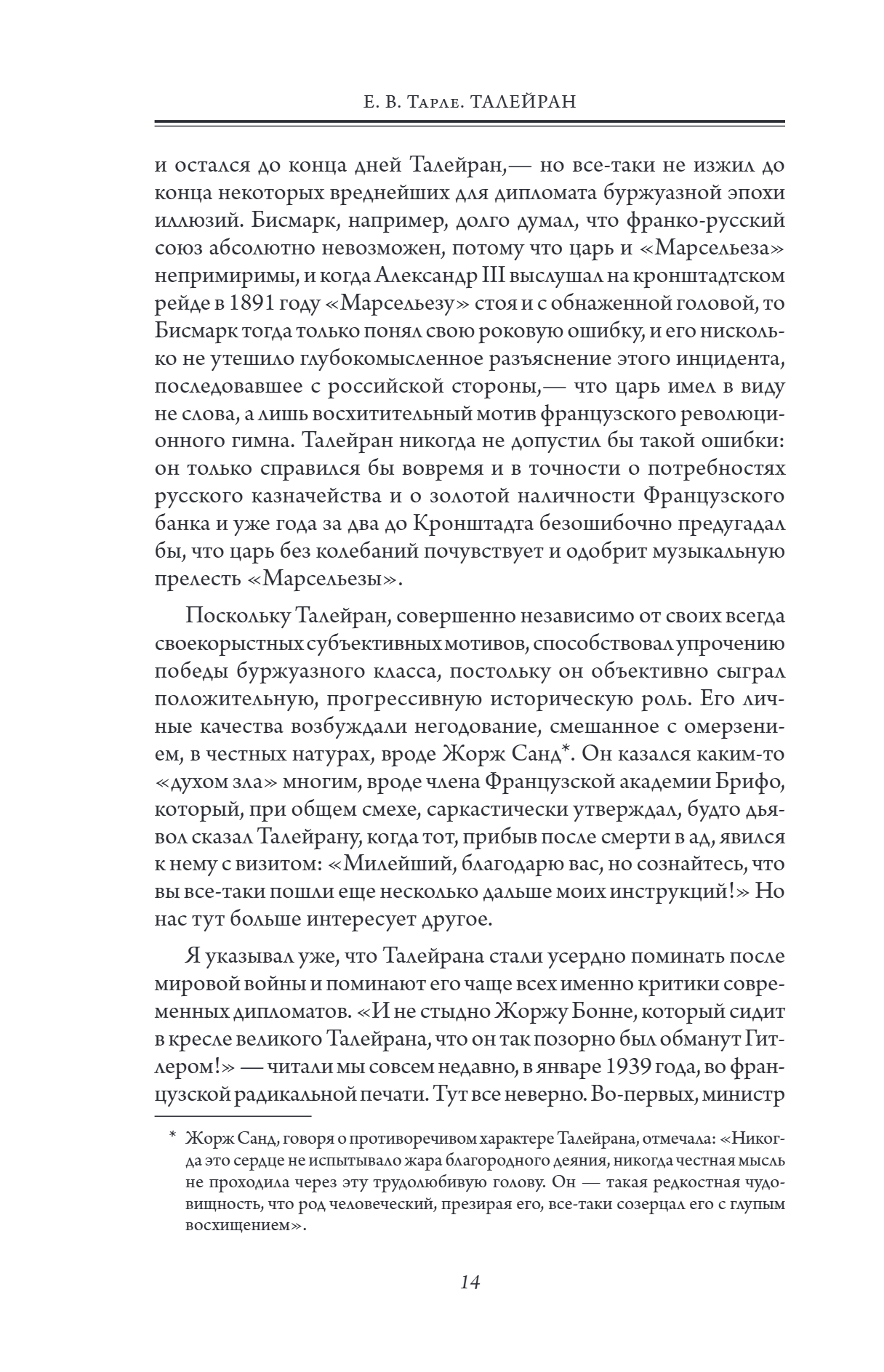 Е. В. Тарле. ТАЛЕЙРАН

и остался до конца дней Талейран,— но все-таки не изжил до конца некоторых вреднейших для дипломата буржуазной эпохи иллюзий. Бисмарк, например, долго думал, что франко-русский союз абсолютно невозможен, потому что царь и «Марсельеза» непримиримы, и когда Александр III выслушал на кронштадтском рейде в 1891 году «Марсельезу» стоя и с обнаженной головой, то Бисмарк тогда только понял свою роковую ошибку, и его нисколько не утешило глубокомысленное разъяснение этого инцидента, последовавшее с российской стороны,— что царь имел в виду не слова, а лишь восхитительный мотив французского революционного гимна. Талейран никогда не допустил бы такой ошибки: он только справился бы вовремя и в точности о потребностях русского казначейства и о золотой наличности Французского банка и уже года за два до Кронштадта безошибочно предугадал бы, что царь без колебаний почувствует и одобрит музыкальную прелесть «Марсельезы».

Поскольку Талейран, совершенно независимо от своих всегда своекорыстных субъективных мотивов, способствовал упрочению победы буржуазного класса, постольку он объективно сыграл положительную, прогрессивную историческую роль. Его личные качества возбуждали негодование, смешанное с омерзением, в честных натурах, вроде Жорж Санд*. Он казался каким-то «духом зла» многим, вроде члена Французской академии Брифо, который, при общем смехе, саркастически утверждал, будто дьявол сказал Талейрану, когда тот, прибыв после смерти в ад, явился к нему с визитом: «Милейший, благодарю вас, но сознайтесь, что вы все-таки пошли еще несколько дальше моих инструкций!» Но нас тут больше интересует другое.

Я указывал уже, что Талейрана стали усердно поминать после мировой войны и поминают его чаще всех именно критики современных дипломатов. «И не стыдно Жоржу Бонне, который сидит в кресле великого Талейрана, что он так позорно был обманут Гитлером!» — читали мы совсем недавно, в январе 1939 года, во французской радикальной печати. Тут все неверно. Во-первых, министр

* Жорж Санд, говоря о противоречивом характере Талейрана, отмечала: «Никогда это сердце не испытывало жара благородного деяния, никогда честная мысль не проходила через эту трудолюбивую голову. Он — такая редкостная чудовищность, что род человеческий, презирая его, все-таки созерцал его с глупым восхищением».

14